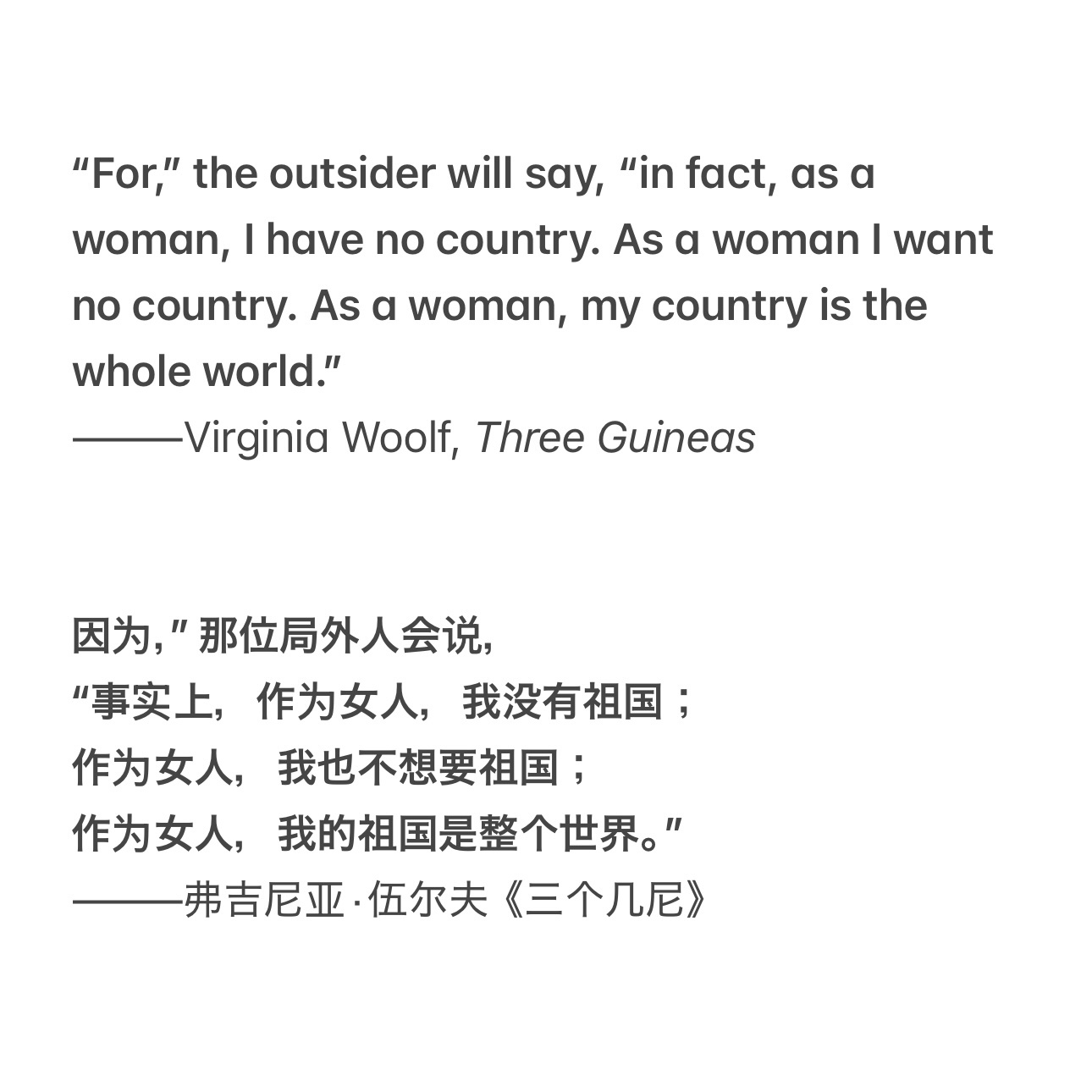 "For," the outsider will say, "in fact, as a woman, I have no country. As a woman I want no country. As a woman, my country is the whole world."
———Virginia Woolf, Three Guineas

因为,”那位局外人会说,
“事实上，作为女人，我没有祖国；
作为女人，我也不想要祖国；
作为女人，我的祖国是整个世界。”
———弗吉尼亚·伍尔夫《三个几尼》